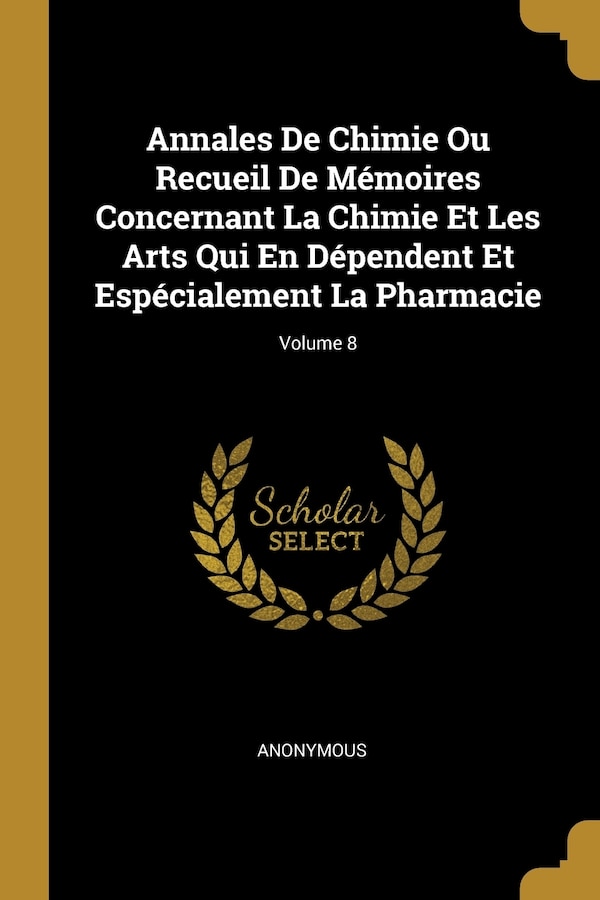 Annales De Chimie Ou Recueil De Mémoires Concernant La Chimie Et Les Arts Qui En Dépendent Et Espécialement La Pharmacie

Volume 8

Scholar
SELECT

ANONYMOUS